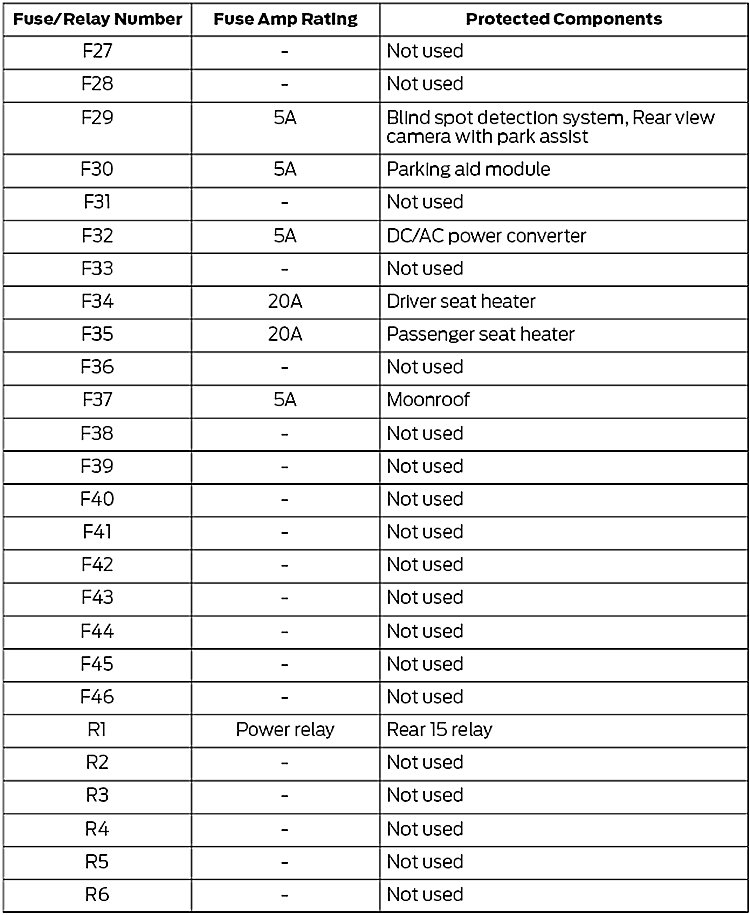 | Fuse/Relay Number | Fuse Amp Rating | Protected Components |
|---|---|---|
| F27 | - | Not used |
| F28 | - | Not used |
| F29 | 5A | Blind spot detection system, Rear view camera with park assist |
| F30 | 5A | Parking aid module |
| F31 | - | Not used |
| F32 | 5A | DC/AC power converter |
| F33 | - | Not used |
| F34 | 20A | Driver seat heater |
| F35 | 20A | Passenger seat heater |
| F36 | - | Not used |
| F37 | 5A | Moonroof |
| F38 | - | Not used |
| F39 | - | Not used |
| F40 | - | Not used |
| F41 | - | Not used |
| F42 | - | Not used |
| F43 | - | Not used |
| F44 | - | Not used |
| F45 | - | Not used |
| F46 | - | Not used |
| R1 | Power relay | Rear 15 relay |
| R2 | - | Not used |
| R3 | - | Not used |
| R4 | - | Not used |
| R5 | - | Not used |
| R6 | - | Not used |